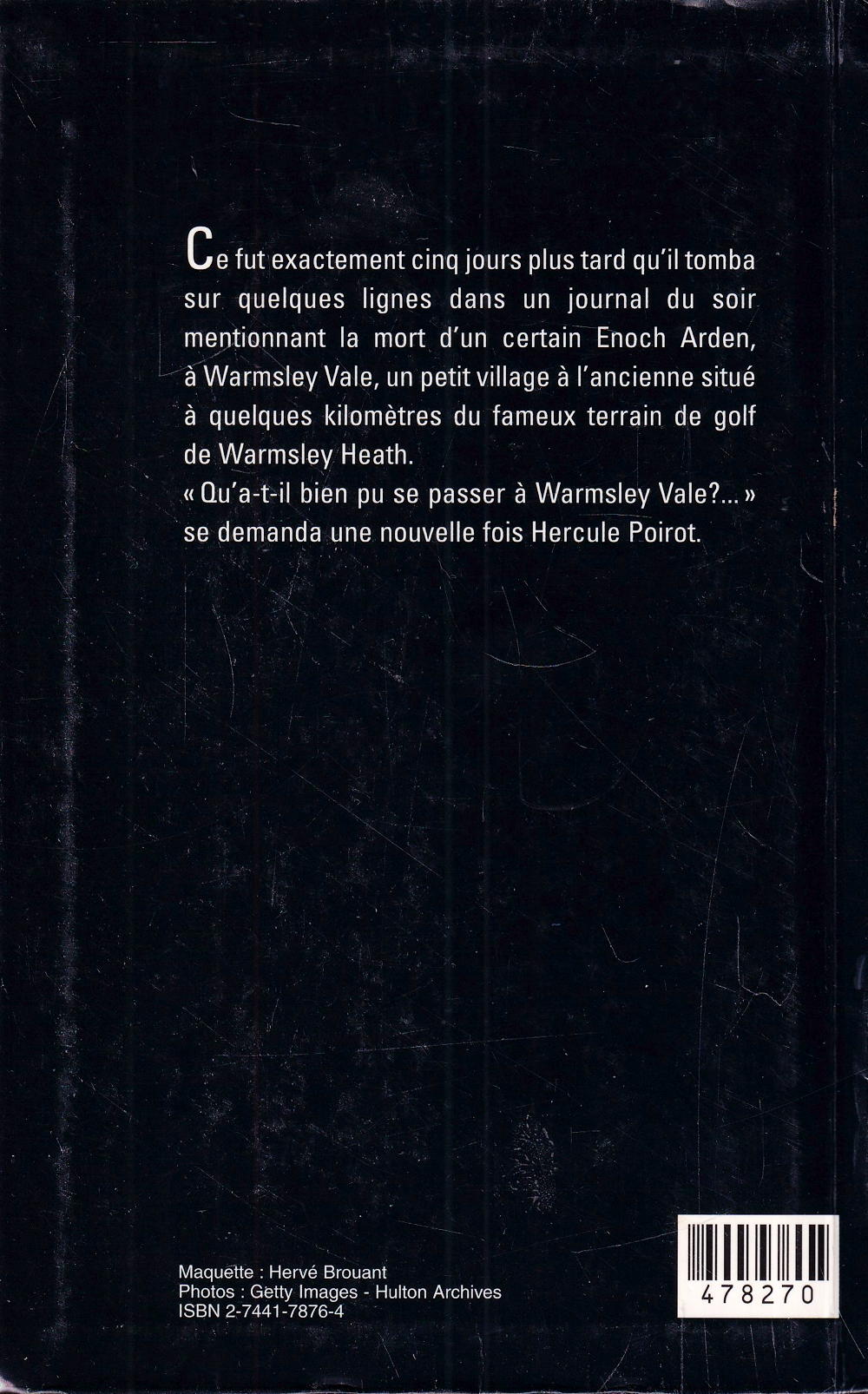 Ce fut exactement cinq jours plus tard qu'il tomba sur quelques lignes dans un journal du soir mentionnant la mort d'un certain Enoch Arden, à Warmsley Vale, un petit village à l'ancienne situé à quelques kilomètres du fameux terrain de golf de Warmsley Heath.

« Qu'a-t-il bien pu se passer à Warmsley Vale?... » se demanda une nouvelle fois Hercule Poirot.

Maquette : Hervé Brouant
Photos : Getty Images - Hulton Archives
ISBN 2-7441-7876-4

478270